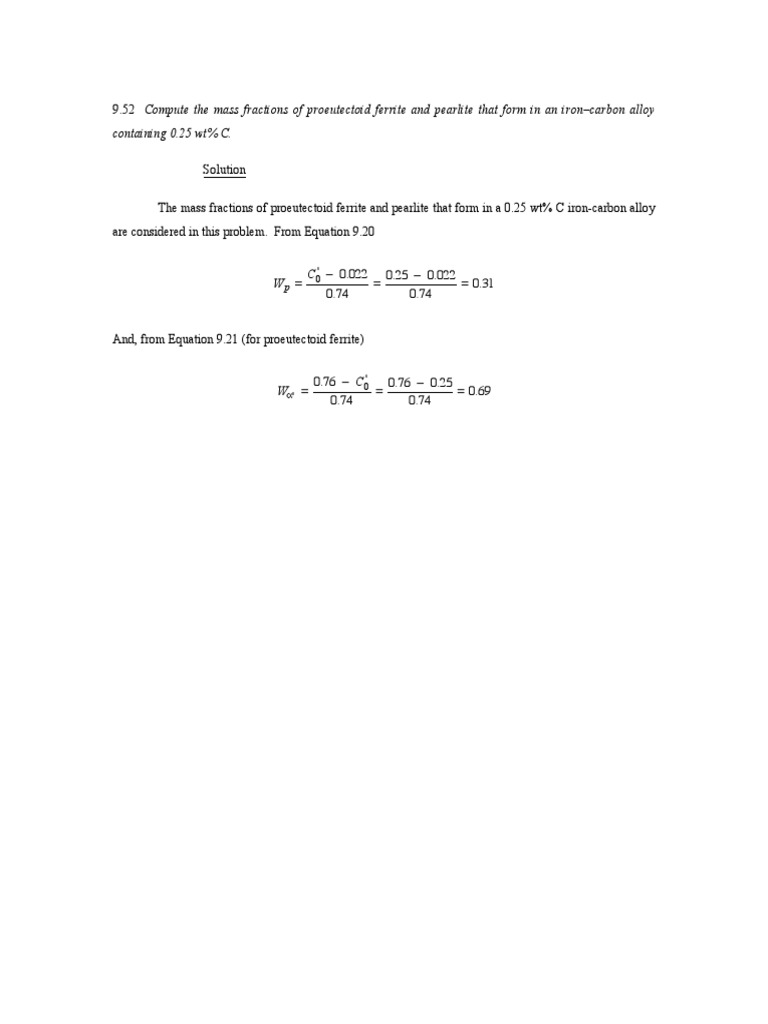 9.52 Compute the mass fractions of proeutectoid ferrite and pearlite that form in an iron–carbon alloy containing 0.25 wt% C.

Solution

The mass fractions of proeutectoid ferrite and pearlite that form in a 0.25 wt% C iron-carbon alloy are considered in this problem. From Equation 9.20

$W_p = \frac{C_0' - 0.022}{0.74} = \frac{0.25 - 0.022}{0.74} = 0.31$

And, from Equation 9.21 (for proeutectoid ferrite)

$W_{\alpha'} = \frac{0.76 - C_0'}{0.74} = \frac{0.76 - 0.25}{0.74} = 0.69$